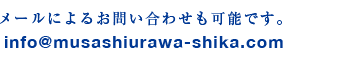 メールによるお問い合わせも可能です。
info@musashiurawa-shika.com